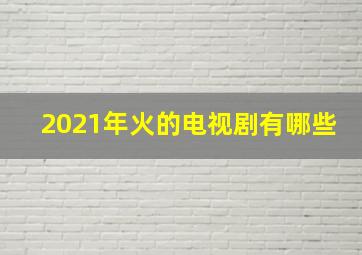 2021年火的电视剧有哪些